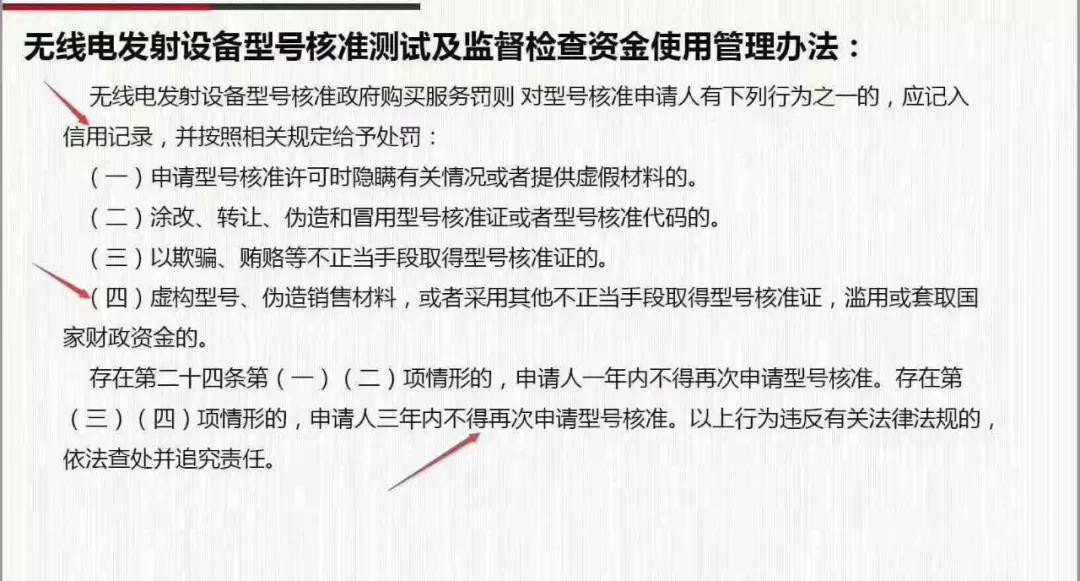 无线电发射设备型号核准测试及监督检查资金使用管理办法：

无线电发射设备型号核准政府购买服务罚则 对型号核准申请人有下列行为之一的，应记入信用记录，并按照相关规定给予处罚：

（一）申请型号核准许可时隐瞒有关情况或者提供虚假材料的。

（二）涂改、转让、伪造和冒用型号核准证或者型号核准代码的。

（三）以欺骗、贿赂等不正当手段取得型号核准证的。

（四）虚构型号、伪造销售材料，或者采用其他不正当手段取得型号核准证，滥用或套取国家财政资金的。

存在第二十四条第（一）（二）项情形的，申请人一年内不得再次申请型号核准。存在第（三）（四）项情形的，申请人三年内不得再次申请型号核准。以上行为违反有关法律法规的，依法查处并追究责任。